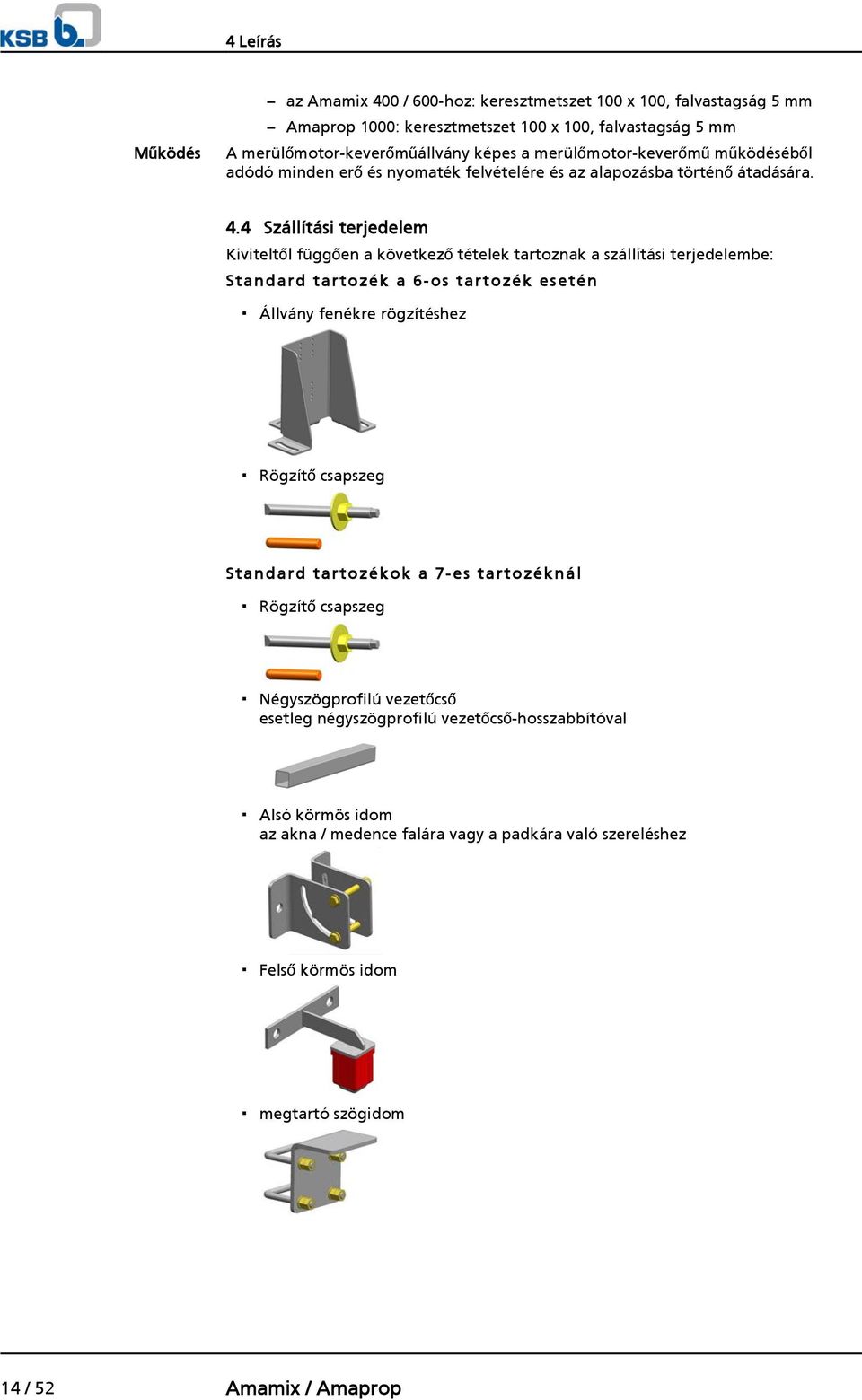 KSB

4 Leírás

– az Amamix 400 / 600-hoz: keresztmetszet 100 x 100, falvastagság 5 mm

– Amaprop 1000: keresztmetszet 100 x 100, falvastagság 5 mm

Működés

A merülőmotor-keverőműállvány képes a merülőmotor-keverőmű működéséből adódó minden erő és nyomaték felvételére és az alapozásba történő átadására.

4.4 Szállítási terjedelem

Kiviteltől függően a következő tételek tartoznak a szállítási terjedelembe:

Standard tartozék a 6-os tartozék esetén

▪ Állvány fenékre rögzítéshez

▪ Rögzítő csapszeg

Standard tartozékok a 7-es tartozéknál

▪ Rögzítő csapszeg

▪ Négyszögprofilú vezetőcső
esetleg négyszögprofilú vezetőcső-hosszabbítóval

▪ Alsó körmös idom
az akna / medence falára vagy a padkára való szereléshez

▪ Felső körmös idom

▪ megtartó szögidom

14 / 52

Amamix / Amaprop